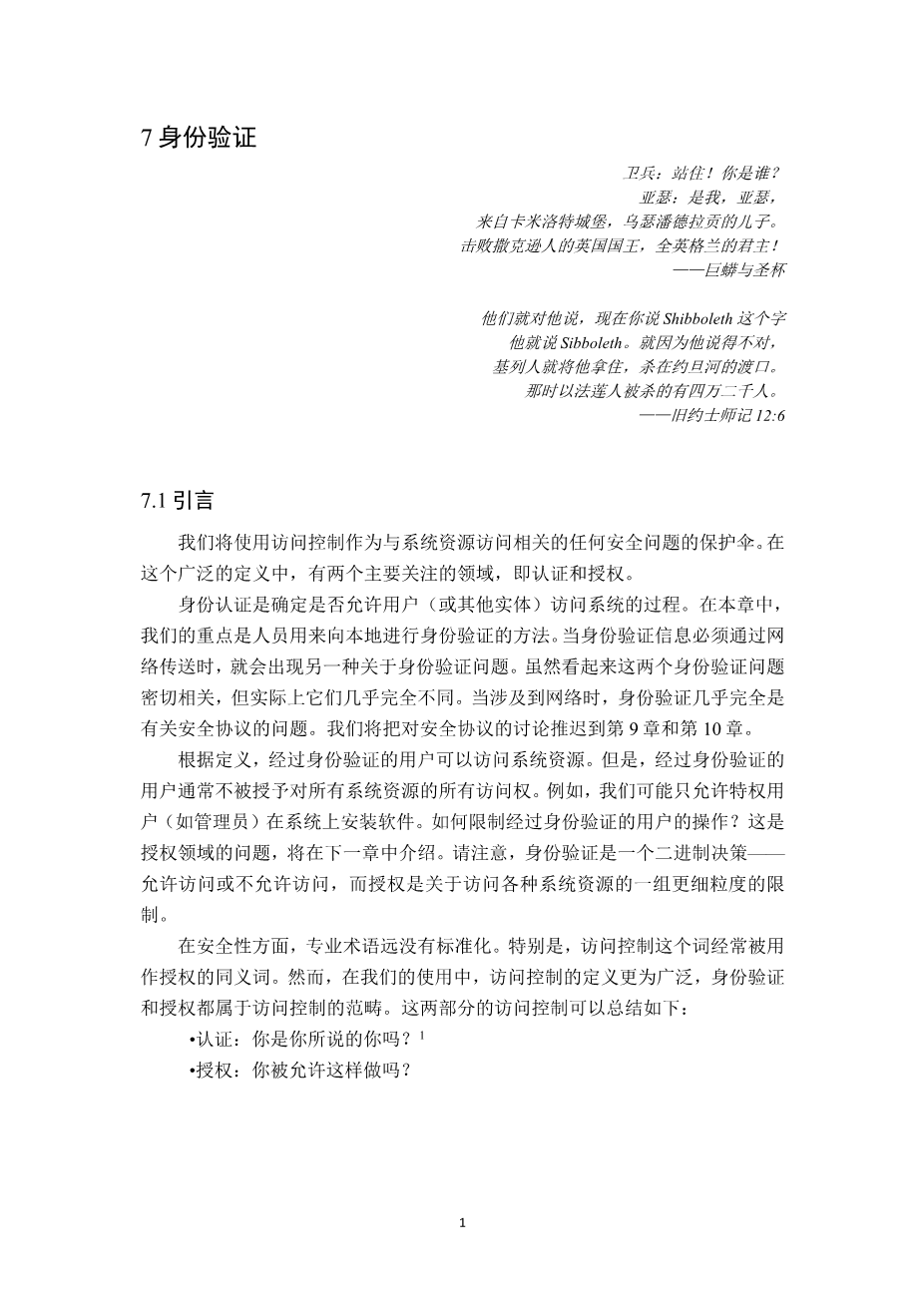 7 身份验证

卫兵：站住！你是谁？
亚瑟：是我，亚瑟，
来自卡米洛特城堡，乌瑟潘德拉贡的儿子。
击败撒克逊人的英国国王，全英格兰的君主！
——巨蟒与圣杯

他们就对他说，现在你说 Shibboleth 这个字
他就说 Sibboleth。就因为他说得不对，
基列人就将他拿住，杀在约旦河的渡口。
那时以法莲人被杀的有四万二千人。
——旧约士师记 12:6

7.1 引言

我们将使用访问控制作为与系统资源访问相关的任何安全问题的保护伞。在这个广泛的定义中，有两个主要关注的领域，即认证和授权。

身份认证是确定是否允许用户（或其他实体）访问系统的过程。在本章中，我们的重点是人员用来向本地进行身份验证的方法。当身份验证信息必须通过网络传送时，就会出现另一种关于身份验证问题。虽然看起来这两个身份验证问题密切相关，但实际上它们几乎完全不同。当涉及到网络时，身份验证几乎完全是有关安全协议的问题。我们将把对安全协议的讨论推迟到第 9 章和第 10 章。

根据定义，经过身份验证的用户可以访问系统资源。但是，经过身份验证的用户通常不被授予对所有系统资源的所有访问权。例如，我们可能只允许特权用户（如管理员）在系统上安装软件。如何限制经过身份验证的用户的操作？这是授权领域的问题，将在下一章中介绍。请注意，身份验证是一个二进制决策——允许访问或不允许访问，而授权是关于访问各种系统资源的一组更细粒度的限制。

在安全性方面，专业术语远没有标准化。特别是，访问控制这个词经常被用作授权的同义词。然而，在我们的使用中，访问控制的定义更为广泛，身份验证和授权都属于访问控制的范畴。这两部分的访问控制可以总结如下：

•认证：你是你所说的你吗？$^1$

•授权：你被允许这样做吗？

1